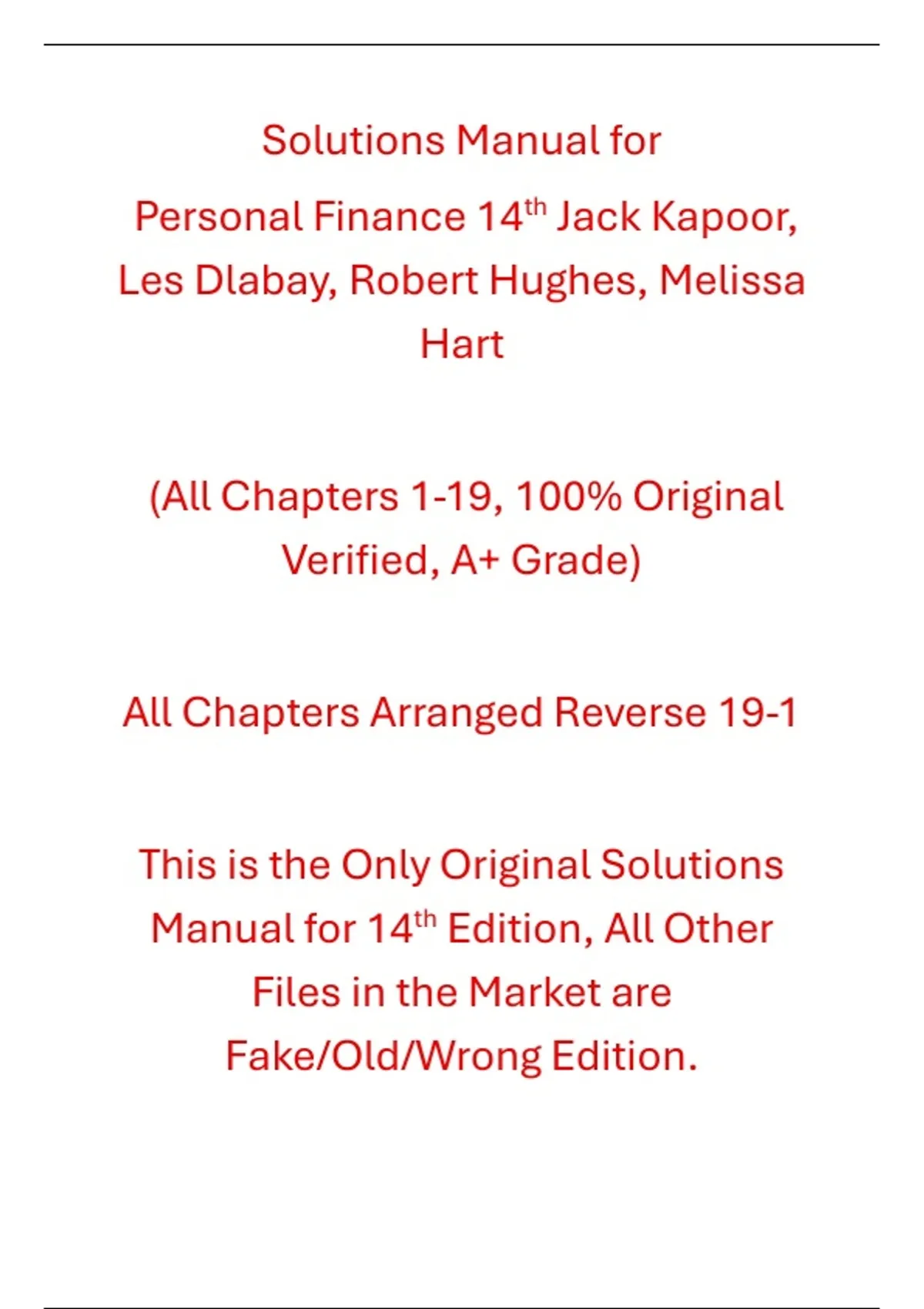 Solutions Manual for

Personal Finance 14th Jack Kapoor, Les Dlabay, Robert Hughes, Melissa Hart

(All Chapters 1-19, 100% Original Verified, A+ Grade)

All Chapters Arranged Reverse 19-1

This is the Only Original Solutions Manual for 14th Edition, All Other Files in the Market are Fake/Old/Wrong Edition.